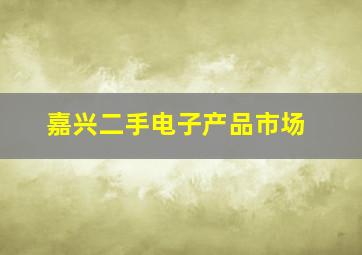 嘉兴二手电子产品市场